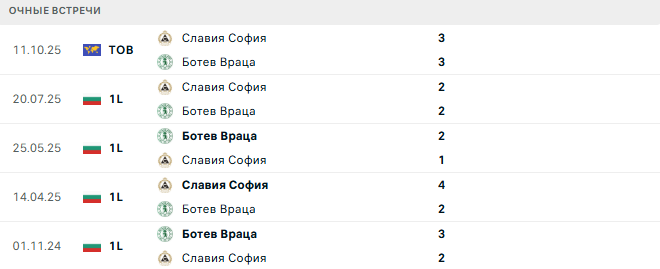 ОЧНЫЕ ВСТРЕЧИ

| | | | |
|---|---|---|---|
| 11.10.25 | ТОВ | Славия София | 3 |
| | | Ботев Враца | 3 |
| 20.07.25 | 1L | Славия София | 2 |
| | | Ботев Враца | 2 |
| 25.05.25 | 1L | Ботев Враца | 2 |
| | | Славия София | 1 |
| 14.04.25 | 1L | Славия София | 4 |
| | | Ботев Враца | 2 |
| 01.11.24 | 1L | Ботев Враца | 3 |
| | | Славия София | 2 |